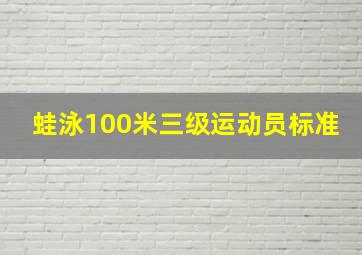 蛙泳100米三级运动员标准